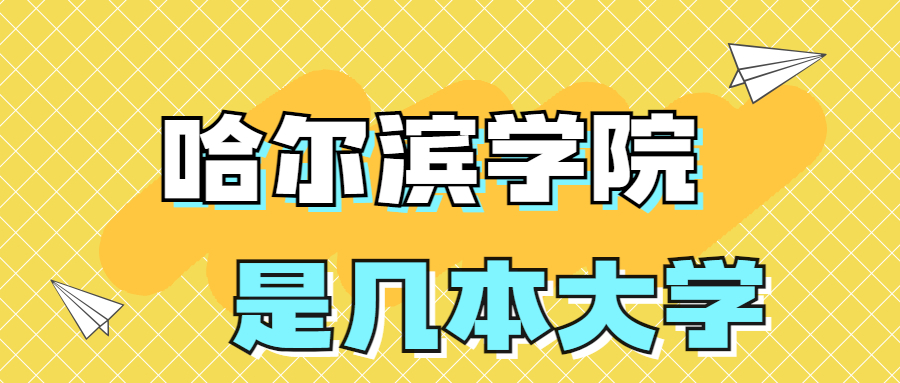 哈尔滨学院

是几本大学